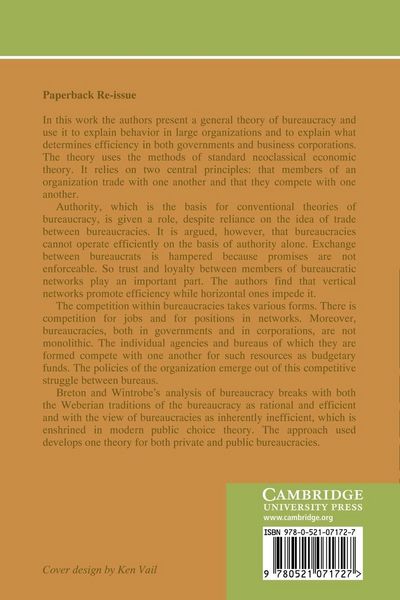 Paperback Re-issue

In this work the authors present a general theory of bureaucracy and use it to explain behavior in large organizations and to explain what determines efficiency in both governments and business corporations. The theory uses the methods of standard neoclassical economic theory. It relies on two central principles: that members of an organization trade with one another and that they compete with one another.

Authority, which is the basis for conventional theories of bureaucracy, is given a role, despite reliance on the idea of trade between bureaucracies. It is argued, however, that bureaucracies cannot operate efficiently on the basis of authority alone. Exchange between bureaucrats is hampered because promises are not enforceable. So trust and loyalty between members of bureaucratic networks play an important part. The authors find that vertical networks promote efficiency while horizontal ones impede it.

The competition within bureaucracies takes various forms. There is competition for jobs and for positions in networks. Moreover, bureaucracies, both in governments and in corporations, are not monolithic. The individual agencies and bureaus of which they are formed compete with one another for such resources as budgetary funds. The policies of the organization emerge out of this competitive struggle between bureaus.

Breton and Wintrobe's analysis of bureaucracy breaks with both the Weberian traditions of the bureaucracy as rational and efficient and with the view of bureaucracies as inherently inefficient, which is enshrined in modern public choice theory. The approach used develops one theory for both private and public bureaucracies.

CAMBRIDGE
UNIVERSITY PRESS
www.cambridge.org

ISBN 978-0-521-07172-7

9 780521 071727 >

Cover design by Ken Vail